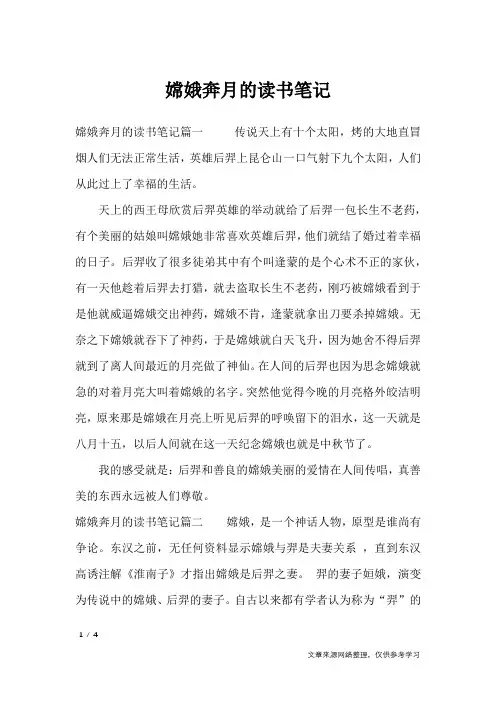 嫦娥奔月的读书笔记

嫦娥奔月的读书笔记篇一　　传说天上有十个太阳，烤的大地直冒烟人们无法正常生活，英雄后羿上昆仑山一口气射下九个太阳，人们从此过上了幸福的生活。

天上的西王母欣赏后羿英雄的举动就给了后羿一包长生不老药，有个美丽的姑娘叫嫦娥她非常喜欢英雄后羿，他们就结了婚过着幸福的日子。后羿收了很多徒弟其中有个叫逢蒙的是个心术不正的家伙，有一天他趁着后羿去打猎，就去盗取长生不老药，刚巧被嫦娥看到于是他就威逼嫦娥交出神药，嫦娥不肯，逢蒙就拿出刀要杀掉嫦娥。无奈之下嫦娥就吞下了神药，于是嫦娥就白天飞升，因为她舍不得后羿就到了离人间最近的月亮做了神仙。在人间的后羿也因为思念嫦娥就急的对着月亮大叫着嫦娥的名字。突然他觉得今晚的月亮格外皎洁明亮，原来那是嫦娥在月亮上听见后羿的呼唤留下的泪水，这一天就是八月十五，以后人间就在这一天纪念嫦娥也就是中秋节了。

我的感受就是：后羿和善良的嫦娥美丽的爱情在人间传唱，真善美的东西永远被人们尊敬。

嫦娥奔月的读书笔记篇二　　嫦娥，是一个神话人物，原型是谁尚有争论。东汉之前，无任何资料显示嫦娥与羿是夫妻关系 ，直到东汉高诱注解《淮南子》才指出嫦娥是后羿之妻。 羿的妻子姮娥，演变为传说中的嫦娥、后羿的妻子。自古以来都有学者认为称为“羿”的

1 / 4

文章来源网络整理，仅供参考学习